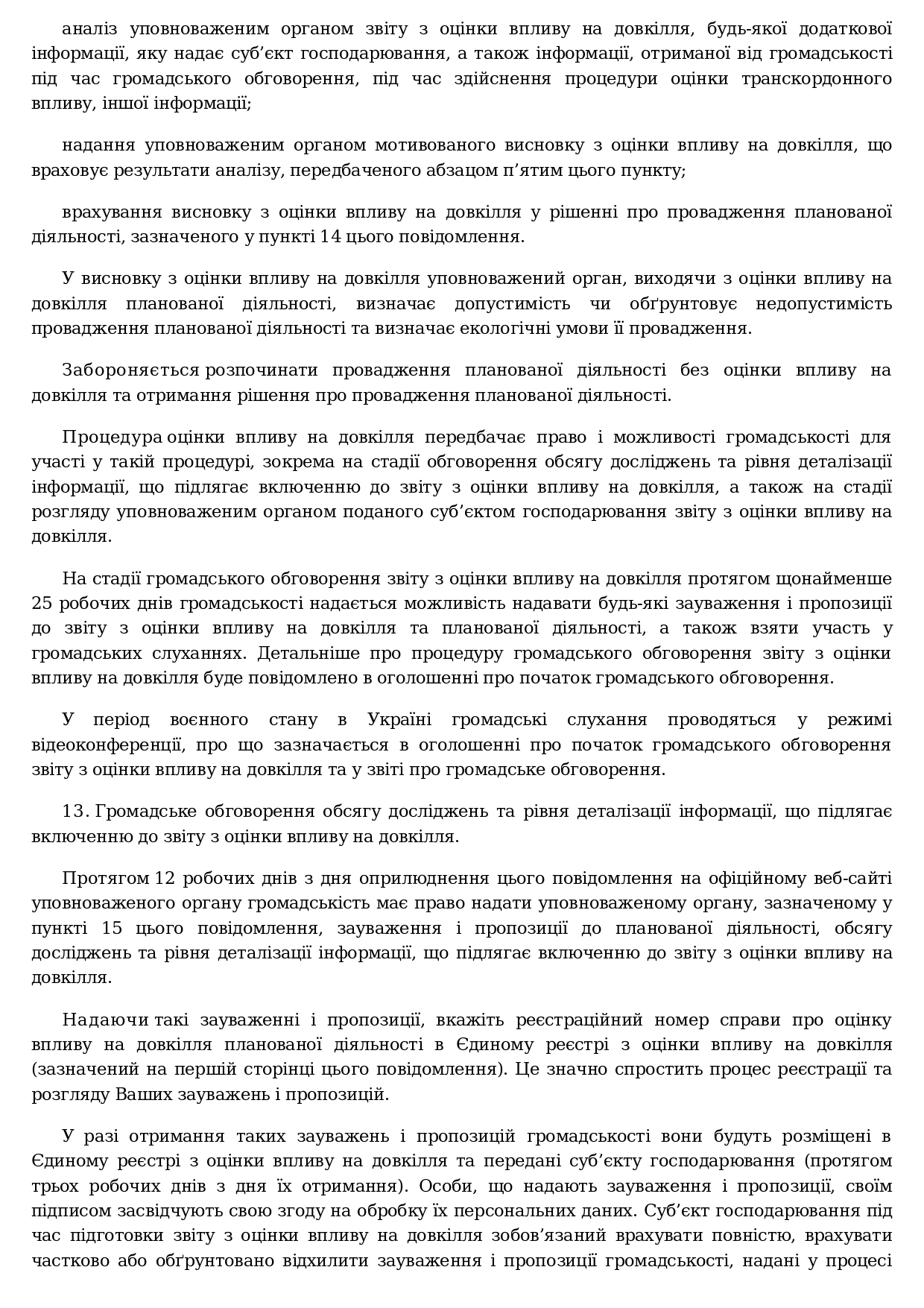 аналіз уповноваженим органом звіту з оцінки впливу на довкілля, будь-якої додаткової інформації, яку надає суб’єкт господарювання, а також інформації, отриманої від громадськості під час громадського обговорення, під час здійснення процедури оцінки транскордонного впливу, іншої інформації;

надання уповноваженим органом мотивованого висновку з оцінки впливу на довкілля, що враховує результати аналізу, передбаченого абзацом п’ятим цього пункту;

врахування висновку з оцінки впливу на довкілля у рішенні про провадження планованої діяльності, зазначеного у пункті 14 цього повідомлення.

У висновку з оцінки впливу на довкілля уповноважений орган, виходячи з оцінки впливу на довкілля планованої діяльності, визначає допустимість чи обґрунтовує недопустимість провадження планованої діяльності та визначає екологічні умови її провадження.

Забороняється розпочинати провадження планованої діяльності без оцінки впливу на довкілля та отримання рішення про провадження планованої діяльності.

Процедура оцінки впливу на довкілля передбачає право і можливості громадськості для участі у такій процедурі, зокрема на стадії обговорення обсягу досліджень та рівня деталізації інформації, що підлягає включенню до звіту з оцінки впливу на довкілля, а також на стадії розгляду уповноваженим органом поданого суб’єктом господарювання звіту з оцінки впливу на довкілля.

На стадії громадського обговорення звіту з оцінки впливу на довкілля протягом щонайменше 25 робочих днів громадськості надається можливість надавати будь-які зауваження і пропозиції до звіту з оцінки впливу на довкілля та планованої діяльності, а також взяти участь у громадських слуханнях. Детальніше про процедуру громадського обговорення звіту з оцінки впливу на довкілля буде повідомлено в оголошенні про початок громадського обговорення.

У період воєнного стану в Україні громадські слухання проводяться у режимі відеоконференції, про що зазначається в оголошенні про початок громадського обговорення звіту з оцінки впливу на довкілля та у звіті про громадське обговорення.

13. Громадське обговорення обсягу досліджень та рівня деталізації інформації, що підлягає включенню до звіту з оцінки впливу на довкілля.

Протягом 12 робочих днів з дня оприлюднення цього повідомлення на офіційному веб-сайті уповноваженого органу громадськість має право надати уповноваженому органу, зазначеному у пункті 15 цього повідомлення, зауваження і пропозиції до планованої діяльності, обсягу досліджень та рівня деталізації інформації, що підлягає включенню до звіту з оцінки впливу на довкілля.

Надаючи такі зауваженні і пропозиції, вкажіть реєстраційний номер справи про оцінку впливу на довкілля планованої діяльності в Єдиному реєстрі з оцінки впливу на довкілля (зазначений на першій сторінці цього повідомлення). Це значно спростить процес реєстрації та розгляду Ваших зауважень і пропозицій.

У разі отримання таких зауважень і пропозицій громадськості вони будуть розміщені в Єдиному реєстрі з оцінки впливу на довкілля та передані суб’єкту господарювання (протягом трьох робочих днів з дня їх отримання). Особи, що надають зауваження і пропозиції, своїм підписом засвідчують свою згоду на обробку їх персональних даних. Суб’єкт господарювання під час підготовки звіту з оцінки впливу на довкілля зобов’язаний врахувати повністю, врахувати частково або обґрунтовано відхилити зауваження і пропозиції громадськості, надані у процесі